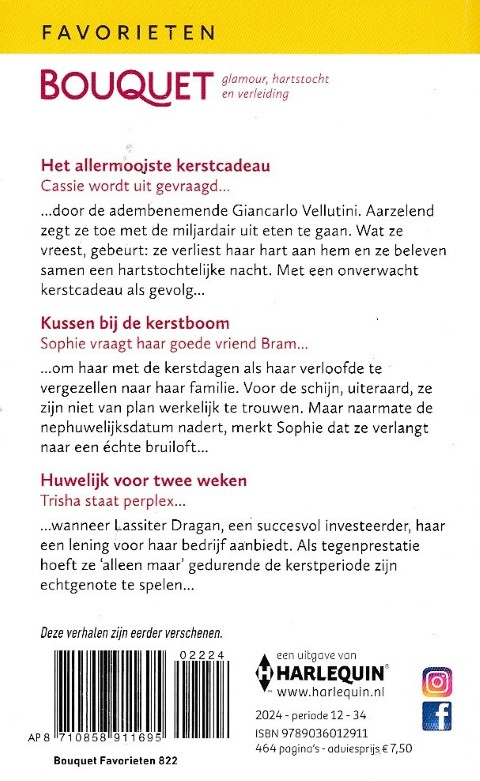 FAVORIETEN

BOUQUET glamour, hartstocht en verleiding

Het allermooiste kerstcadeau
Cassie wordt uit gevraagd...

...door de adembenemende Giancarlo Vellutini. Aarzelend zegt ze toe met de miljardair uit eten te gaan. Wat ze vreest, gebeurt: ze verliest haar hart aan hem en ze beleven samen een hartstochtelijke nacht. Met een onverwacht kerstcadeau als gevolg...

Kussen bij de kerstboom
Sophie vraagt haar goede vriend Bram...

...om haar met de kerstdagen als haar verloofde te vergezellen naar haar familie. Voor de schijn, uiteraard, ze zijn niet van plan werkelijk te trouwen. Maar naarmate de nephuwelijksdatum nadert, merkt Sophie dat ze verlangt naar een échte bruiloft...

Huwelijk voor twee weken
Trisha staat perplex...

...wanneer Lassiter Dragan, een succesvol investeerder, haar een lening voor haar bedrijf aanbiedt. Als tegenprestatie hoeft ze 'alleen maar' gedurende de kerstperiode zijn echtgenote te spelen...

Deze verhalen zijn eerder verschenen.

02224

AP 8 710858 911695

Bouquet Favorieten 822

een uitgave van
HARLEQUIN
www.harlequin.nl

2024 - periode 12 - 34
ISBN 9789036012911
464 pagina's - adviesprijs € 7,50